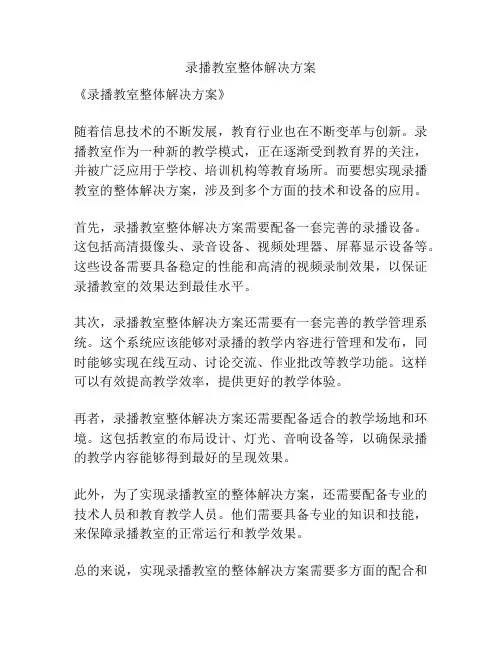 录播教室整体解决方案

《录播教室整体解决方案》

随着信息技术的不断发展，教育行业也在不断变革与创新。录播教室作为一种新的教学模式，正在逐渐受到教育界的关注，并被广泛应用于学校、培训机构等教育场所。而要想实现录播教室的整体解决方案，涉及到多个方面的技术和设备的应用。

首先，录播教室整体解决方案需要配备一套完善的录播设备。这包括高清摄像头、录音设备、视频处理器、屏幕显示设备等。这些设备需要具备稳定的性能和高清的视频录制效果，以保证录播教室的效果达到最佳水平。

其次，录播教室整体解决方案还需要有一套完善的教学管理系统。这个系统应该能够对录播的教学内容进行管理和发布，同时能够实现在线互动、讨论交流、作业批改等教学功能。这样可以有效提高教学效率，提供更好的教学体验。

再者，录播教室整体解决方案还需要配备适合的教学场地和环境。这包括教室的布局设计、灯光、音响设备等，以确保录播的教学内容能够得到最好的呈现效果。

此外，为了实现录播教室的整体解决方案，还需要配备专业的技术人员和教育教学人员。他们需要具备专业的知识和技能，来保障录播教室的正常运行和教学效果。

总的来说，实现录播教室的整体解决方案需要多方面的配合和